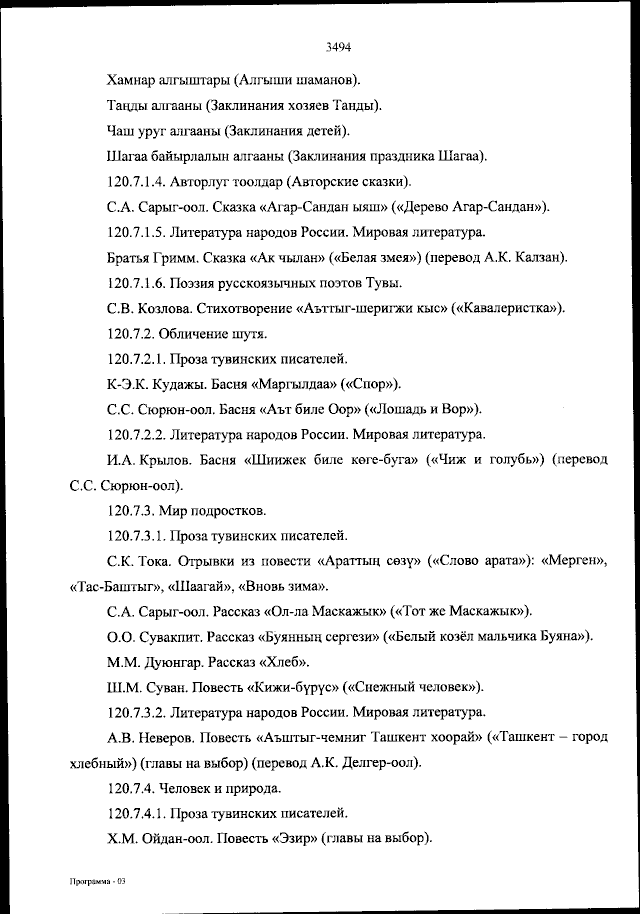 3494

Хамнар алгыштары (Алгыши шаманов).

Таңды алгааны (Заклинания хозяев Танды).

Чаш уруг алгааны (Заклинания детей).

Шагаа байырлалын алгааны (Заклинания праздника Шагаа).

120.7.1.4. Авторлуг тоолдар (Авторские сказки).

С.А. Сарыг-оол. Сказка «Агар-Сандан ыяш» («Дерево Агар-Сандан»).

120.7.1.5. Литература народов России. Мировая литература.

Братья Гримм. Сказка «Ак чылан» («Белая змея») (перевод А.К. Калзан).

120.7.1.6. Поэзия русскоязычных поэтов Тувы.

С.В. Козлова. Стихотворение «Аъттыг-шеригжи кыс» («Кавалеристка»).

120.7.2. Обличение шутя.

120.7.2.1. Проза тувинских писателей.

К-Э.К. Кудажы. Басня «Маргылдаа» («Спор»).

С.С. Сюрюн-оол. Басня «Аът биле Оор» («Лошадь и Вор»).

120.7.2.2. Литература народов России. Мировая литература.

И.А. Крылов. Басня «Шиижек биле көге-буга» («Чиж и голубь») (перевод С.С. Сюрюн-оол).

120.7.3. Мир подростков.

120.7.3.1. Проза тувинских писателей.

С.К. Тока. Отрывки из повести «Араттың сөзү» («Слово арата»): «Мерген», «Тас-Баштыг», «Шаагай», «Вновь зима».

С.А. Сарыг-оол. Рассказ «Ол-ла Маскажык» («Тот же Маскажык»).

О.О. Сувакпит. Рассказ «Буянның сергези» («Белый козёл мальчика Буяна»).

М.М. Дуюнгар. Рассказ «Хлеб».

Ш.М. Суван. Повесть «Кижи-бүрүс» («Снежный человек»).

120.7.3.2. Литература народов России. Мировая литература.

А.В. Неверов. Повесть «Аъштыг-чемниг Ташкент хоорай» («Ташкент – город хлебный») (главы на выбор) (перевод А.К. Делгер-оол).

120.7.4. Человек и природа.

120.7.4.1. Проза тувинских писателей.

Х.М. Ойдан-оол. Повесть «Эзир» (главы на выбор).

Программа - 03